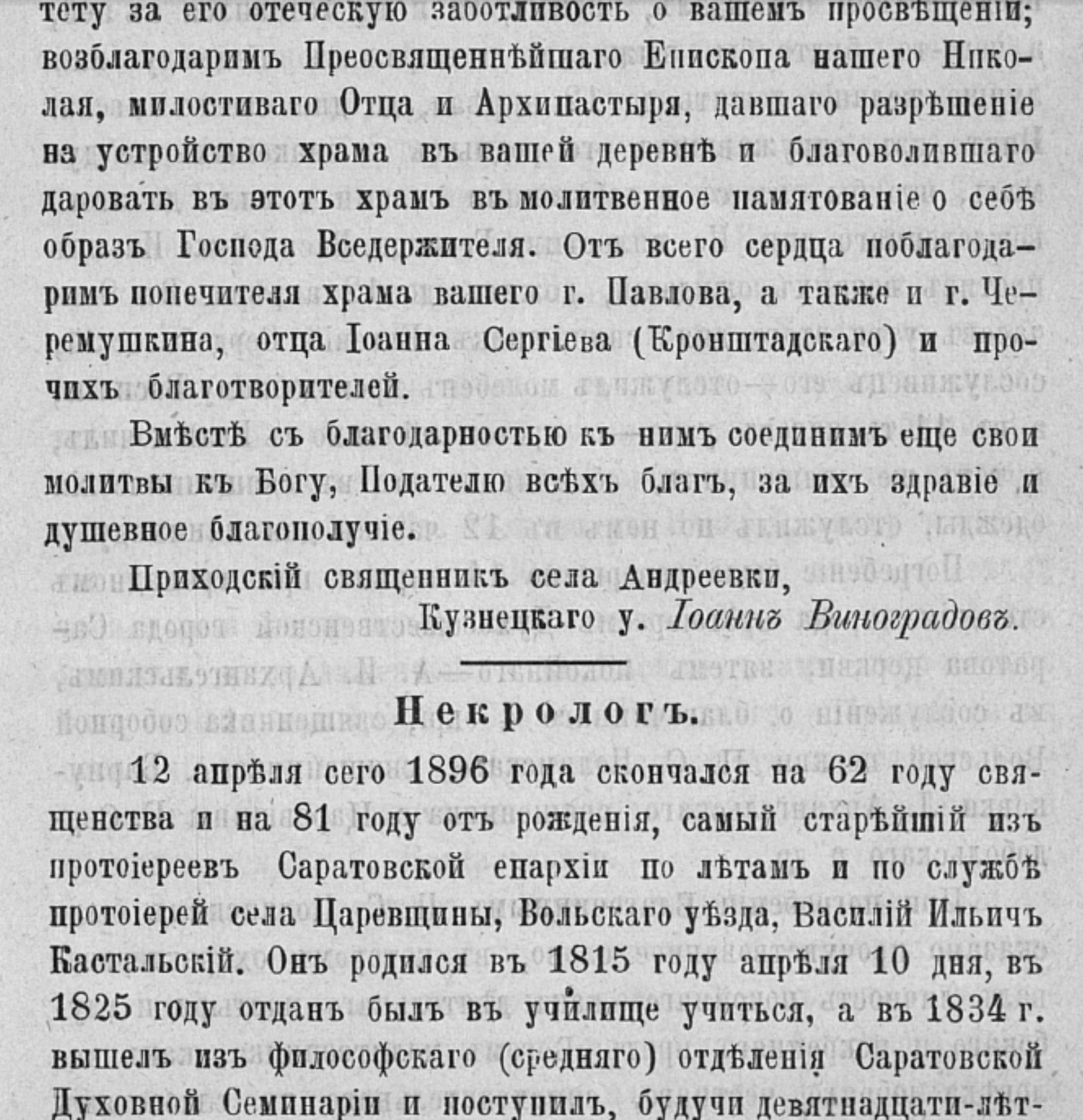 тету за его отеческую заботливость о вашемъ просвѣщеніи; возблагодаримъ Преосвященнѣйшаго Епископа нашего Николая, милостиваго Отца и Архипастыря, давшаго разрѣшеніе на устройство храма въ вашей деревнѣ и благоволившаго даровать въ этотъ храмъ въ молитвенное памятованіе о себѣ образъ Господа Вседержителя. Отъ всего сердца поблагодаримъ попечителя храма вашего г. Павлова, а также и г. Черемушкина, отца Іоанна Сергіева (Кронштадскаго) и прочихъ благотворителей.

Вмѣстѣ съ благодарностью къ нимъ соединимъ еще свои молитвы къ Богу, Подателю всѣхъ благъ, за ихъ здравіе и душевное благополучіе.

Приходскій священникъ села Андреевки,
Кузнецкаго у. Іоаннъ Виноградовъ.

Некрологъ.

12 апрѣля сего 1896 года скончался на 62 году священства и на 81 году отъ рожденія, самый старѣйшій изъ протоіереевъ Саратовской епархіи по лѣтамъ и по службѣ протоіерей села Царевщины, Вольскаго уѣзда, Василій Ильичъ Кастальскій. Онъ родился въ 1815 году апрѣля 10 дня, въ 1825 году отданъ былъ въ училище учиться, а въ 1834 г. вышелъ изъ философскаго (средняго) отдѣленія Саратовской Духовной Семинаріи и поступилъ, будучи девятнадцати-лѣт-